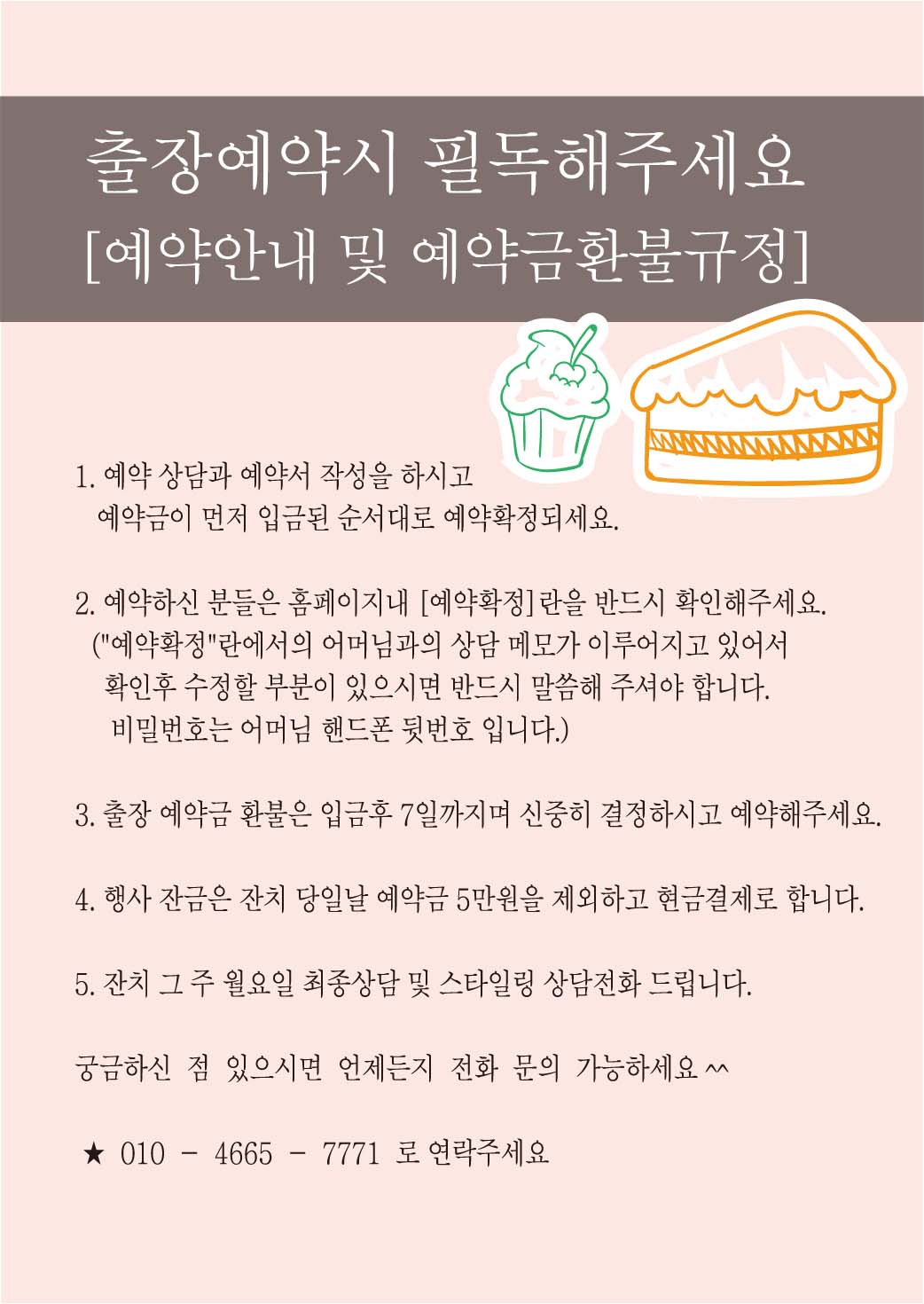 출장예약시 필독해주세요
[예약안내 및 예약금환불규정]

1. 예약 상담과 예약서 작성을 하시고 예약금이 먼저 입금된 순서대로 예약확정되세요.

2. 예약하신 분들은 홈페이지내 [예약확정]란을 반드시 확인해주세요.
("예약확정"란에서의 어머님과의 상담 메모가 이루어지고 있어서 확인후 수정할 부분이 있으시면 반드시 말씀해 주셔야 합니다.
비밀번호는 어머님 핸드폰 뒷번호 입니다.)

3. 출장 예약금 환불은 입금후 7일까지며 신중히 결정하시고 예약해주세요.

4. 행사 잔금은 잔치 당일날 예약금 5만원을 제외하고 현금결제로 합니다.

5. 잔치 그 주 월요일 최종상담 및 스타일링 상담전화 드립니다.

궁금하신 점 있으시면 언제든지 전화 문의 가능하세요 ^^

★ 010 - 4665 - 7771 로 연락주세요